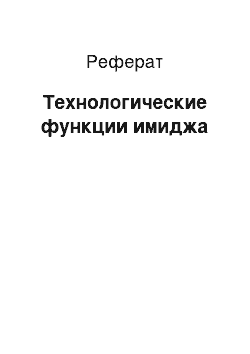 Реферат

Технологические функции имиджа